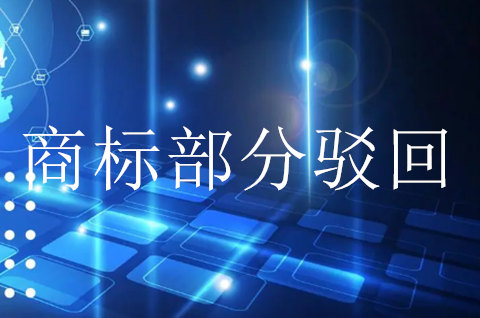 商标部分驳回